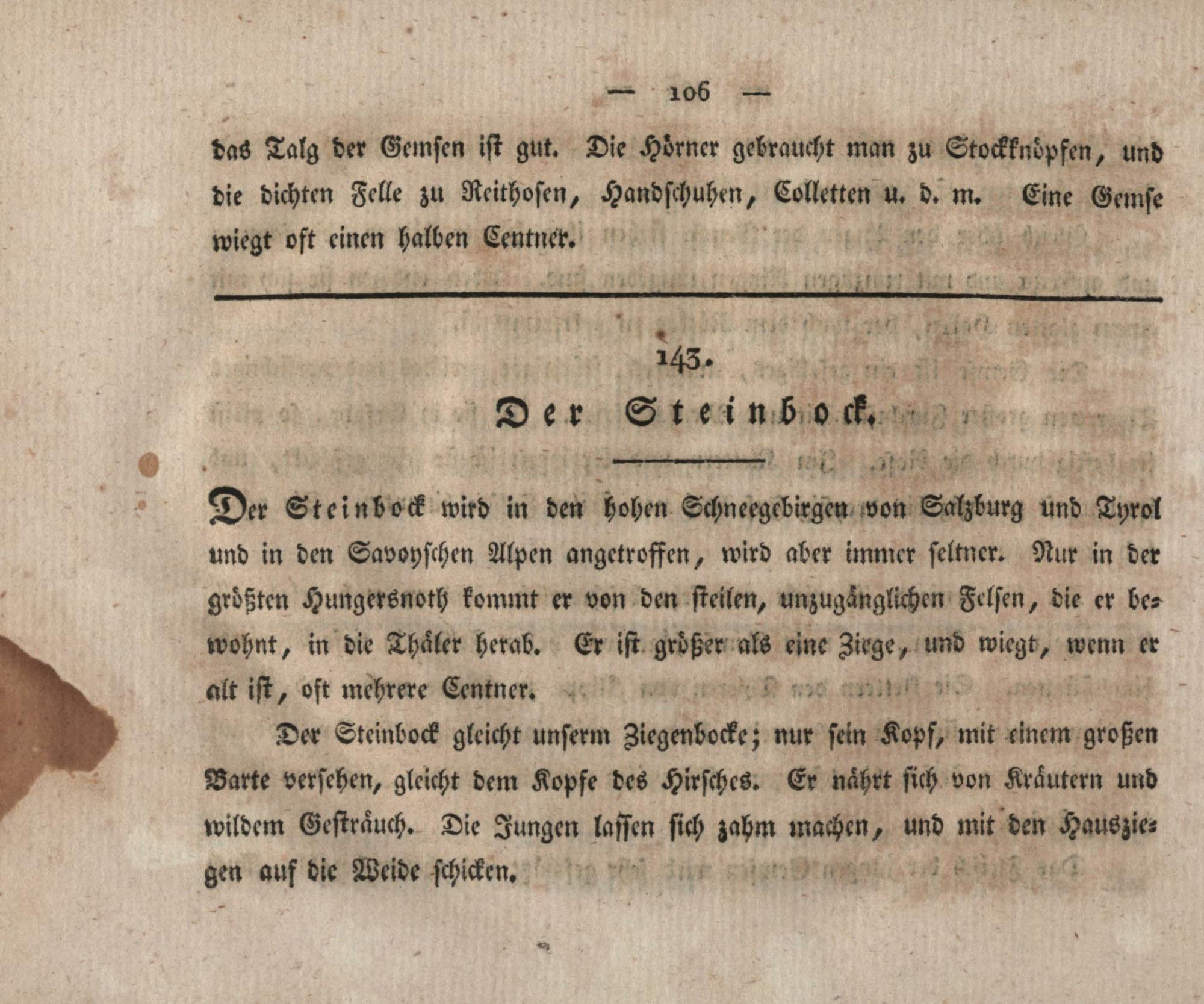 — 106 —

das Talg der Gemsen ist gut. Die Hörner gebraucht man zu Stockknöpfen, und die dichten Felle zu Reithosen, Handschuhen, Colletten u. d. m. Eine Gemse wiegt oft einen halben Centner.

143.

Der Steinbock.

Der Steinbock wird in den hohen Schneegebirgen von Salzburg und Tyrol und in den Savoyschen Alpen angetroffen, wird aber immer seltner. Nur in der größten Hungersnoth kommt er von den steilen, unzugänglichen Felsen, die er bewohnt, in die Thäler herab. Er ist größer als eine Ziege, und wiegt, wenn er alt ist, oft mehrere Centner.

Der Steinbock gleicht unserm Ziegenbocke; nur sein Kopf, mit einem großen Barte versehen, gleicht dem Kopfe des Hirsches. Er nährt sich von Kräutern und wildem Gesträuch. Die Jungen lassen sich zahm machen, und mit den Hausziegen auf die Weide schicken.